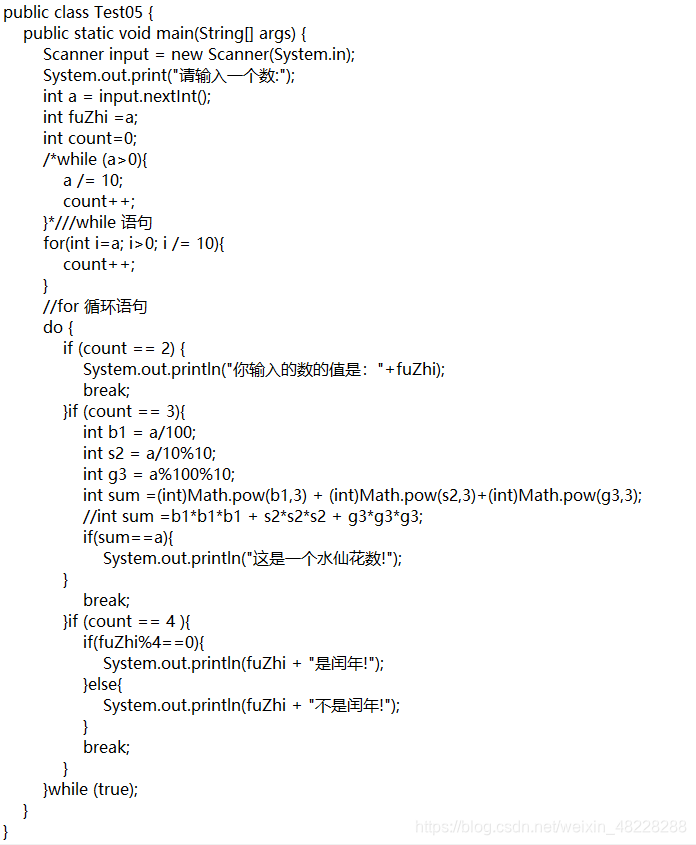 public class Test05 {
    public static void main(String[] args) {
        Scanner input = new Scanner(System.in);
        System.out.print("请输入一个数:");
        int a = input.nextInt();
        int fuZhi =a;
        int count=0;
        /*while (a>0){
            a /= 10;
            count++;
        }*///while 语句
        for(int i=a; i>0; i /= 10){
            count++;
        }
        //for 循环语句
        do {
            if (count == 2) {
                System.out.println("你输入的数的值是："+fuZhi);
                break;
            }if (count == 3){
                int b1 = a/100;
                int s2 = a/10%10;
                int g3 = a%100%10;
                int sum =(int)Math.pow(b1,3) + (int)Math.pow(s2,3)+(int)Math.pow(g3,3);
                //int sum =b1*b1*b1 + s2*s2*s2 + g3*g3*g3;
                if(sum==a){
                    System.out.println("这是一个水仙花数!");
                }
                break;
            }if (count == 4 ){
                if(fuZhi%4==0){
                    System.out.println(fuZhi + "是闰年!");
                }else{
                    System.out.println(fuZhi + "不是闰年!");
                }
                break;
            }
        }while (true);
    }
}

https://blog.csdn.net/weixin_48228288